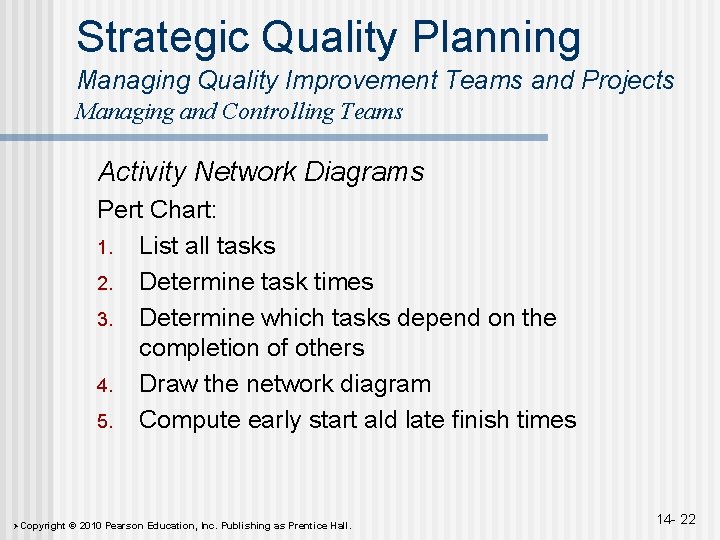 Strategic Quality Planning
Managing Quality Improvement Teams and Projects
Managing and Controlling Teams

Activity Network Diagrams

Pert Chart:

1. List all tasks
2. Determine task times
3. Determine which tasks depend on the completion of others
4. Draw the network diagram
5. Compute early start ald late finish times

Copyright © 2010 Pearson Education, Inc. Publishing as Prentice Hall.

14- 22